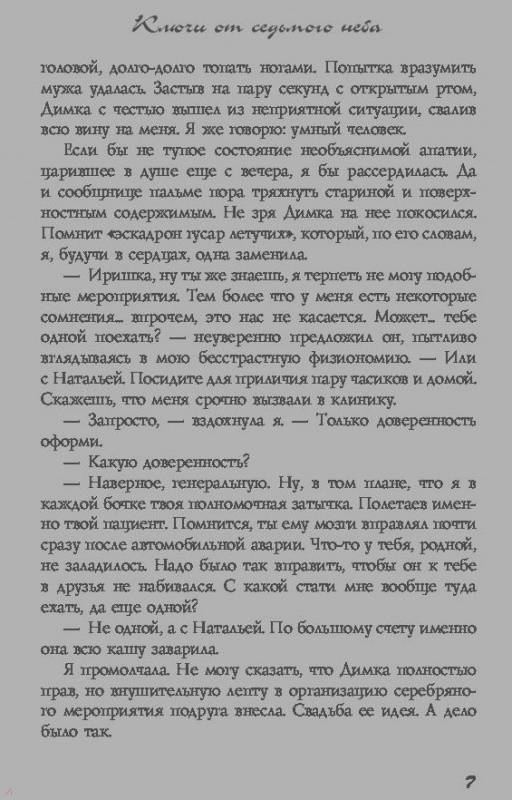 Ключи от седьмого неба

головой, долго-долго топать ногами. Попытка вразумить мужа удалась. Застыв на пару секунд с открытым ртом, Димка с честью вышел из неприятной ситуации, свалив всю вину на меня. Я же говорю: умный человек.

Если бы не тупое состояние необъяснимой апатии, царившее в душе еще с вечера, я бы рассердилась. Да и сообщнице пальме пора тряхнуть стариной и поверхностным содержимым. Не зря Димка на нее покосился. Помнит «эскадрон гусар летучих», который, по его словам, я, будучи в сердцах, одна заменила.

— Иришка, ну ты же знаешь, я терпеть не могу подобные мероприятия. Тем более что у меня есть некоторые сомнения... впрочем, это нас не касается. Может... тебе одной поехать? — неуверенно предложил он, пытливо вглядываясь в мою бесстрастную физиономию. — Или с Натальей. Посидите для приличия пару часиков и домой. Скажешь, что меня срочно вызвали в клинику.

— Запросто, — вздохнула я. — Только доверенность оформи.

— Какую доверенность?

— Наверное, генеральную. Ну, в том плане, что я в каждой бочке твоя полномочная затычка. Полетаев именно твой пациент. Помнится, ты ему мозги вправлял почти сразу после автомобильной аварии. Что-то у тебя, родной, не заладилось. Надо было так вправить, чтобы он к тебе в друзья не набивался. С какой стати мне вообще туда ехать, да еще одной?

— Не одной, а с Натальей. По большому счету именно она всю кашу заварила.

Я промолчала. Не могу сказать, что Димка полностью прав, но внушительную лепту в организацию серебряного мероприятия подруга внесла. Свадьба ее идея. А дело было так.

7